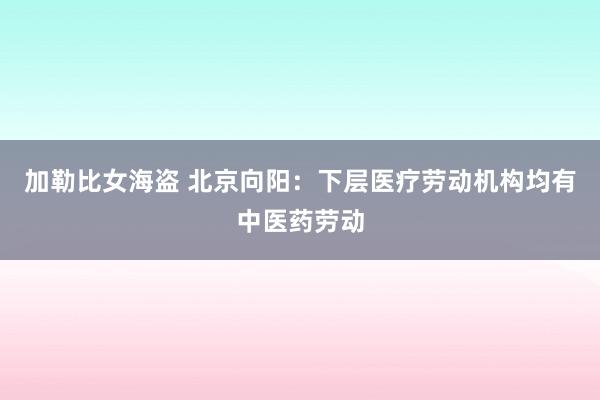 加勒比女海盗 北京向阳：下层医疗劳动机构均有中医药劳动